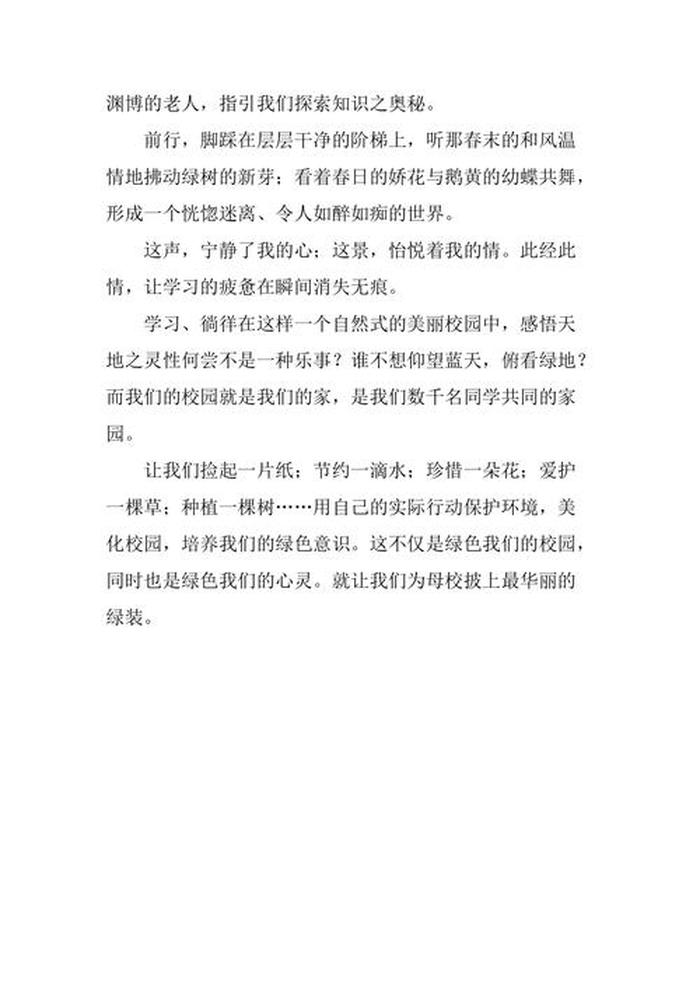 渊博的老人，指引我们探索知识之奥秘。

前行，脚踩在层层干净的阶梯上，听那春末的和风温情地拂动绿树的新芽；看着春日的娇花与鹅黄的幼蝶共舞，形成一个恍惚迷离、令人如醉如痴的世界。

这声，宁静了我的心；这景，怡悦着我的情。此经此情，让学习的疲惫在瞬间消失无痕。

学习、徜徉在这样一个自然式的美丽校园中，感悟天地之灵性何尝不是一种乐事？谁不想仰望蓝天，俯看绿地？而我们的校园就是我们的家，是我们数千名同学共同的家园。

让我们捡起一片纸；节约一滴水；珍惜一朵花；爱护一棵草；种植一棵树……用自己的实际行动保护环境，美化校园，培养我们的绿色意识。这不仅是绿色我们的校园，同时也是绿色我们的心灵。就让我们为母校披上最华丽的绿装。